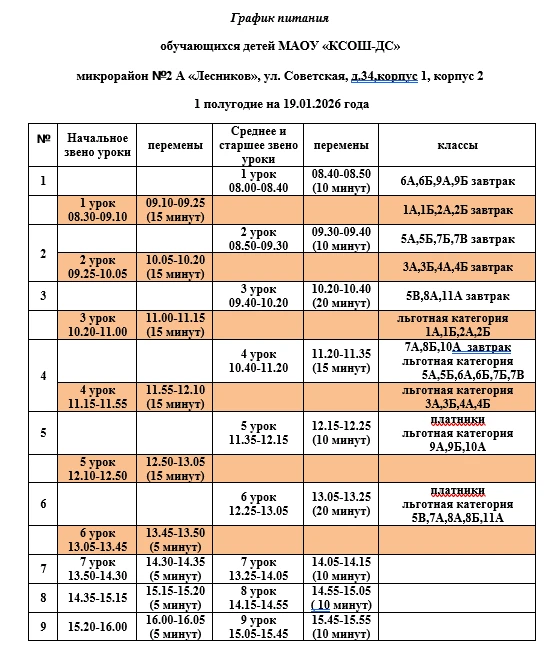 График питания

обучающихся детей МАОУ «КСОШ-ДС»

микрорайон №2 А «Лесников», ул. Советская, д.34,корпус 1, корпус 2

1 полугодие на 19.01.2026 года

| № | Начальное звено уроки | перемены | Среднее и старшее звено уроки | перемены | классы |
|---|---|---|---|---|---|
| 1 | | | 1 урок 08.00-08.40 | 08.40-08.50 (10 минут) | 6А,6Б,9А,9Б завтрак |
| | 1 урок 08.30-09.10 | 09.10-09.25 (15 минут) | | | 1А,1Б,2А,2Б завтрак |
| 2 | | | 2 урок 08.50-09.30 | 09.30-09.40 (10 минут) | 5А,5Б,7Б,7В завтрак |
| | 2 урок 09.25-10.05 | 10.05-10.20 (15 минут) | | | 3А,3Б,4А,4Б завтрак |
| 3 | | | 3 урок 09.40-10.20 | 10.20-10.40 (20 минут) | 5В,8А,11А завтрак |
| | 3 урок 10.20-11.00 | 11.00-11.15 (15 минут) | | | льготная категория 1А,1Б,2А,2Б |
| 4 | | | 4 урок 10.40-11.20 | 11.20-11.35 (15 минут) | 7А,8Б,10А завтрак льготная категория 5А,5Б,6А,6Б,7Б,7В |
| | 4 урок 11.15-11.55 | 11.55-12.10 (15 минут) | | | льготная категория 3А,3Б,4А,4Б |
| 5 | | | 5 урок 11.35-12.15 | 12.15-12.25 (10 минут) | платники льготная категория 9А,9Б,10А |
| | 5 урок 12.10-12.50 | 12.50-13.05 (15 минут) | | | |
| 6 | | | 6 урок 12.25-13.05 | 13.05-13.25 (20 минут) | платники льготная категория 5В,7А,8А,8Б,11А |
| | 6 урок 13.05-13.45 | 13.45-13.50 (5 минут) | | | |
| 7 | 7 урок 13.50-14.30 | 14.30-14.35 (5 минут) | 7 урок 13.25-14.05 | 14.05-14.15 (10 минут) | |
| 8 | 14.35-15.15 | 15.15-15.20 (5 минут) | 8 урок 14.15-14.55 | 14.55-15.05 ( 10 минут) | |
| 9 | 15.20-16.00 | 16.00-16.05 (5 минут) | 9 урок 15.05-15.45 | 15.45-15.55 (10 минут) | |